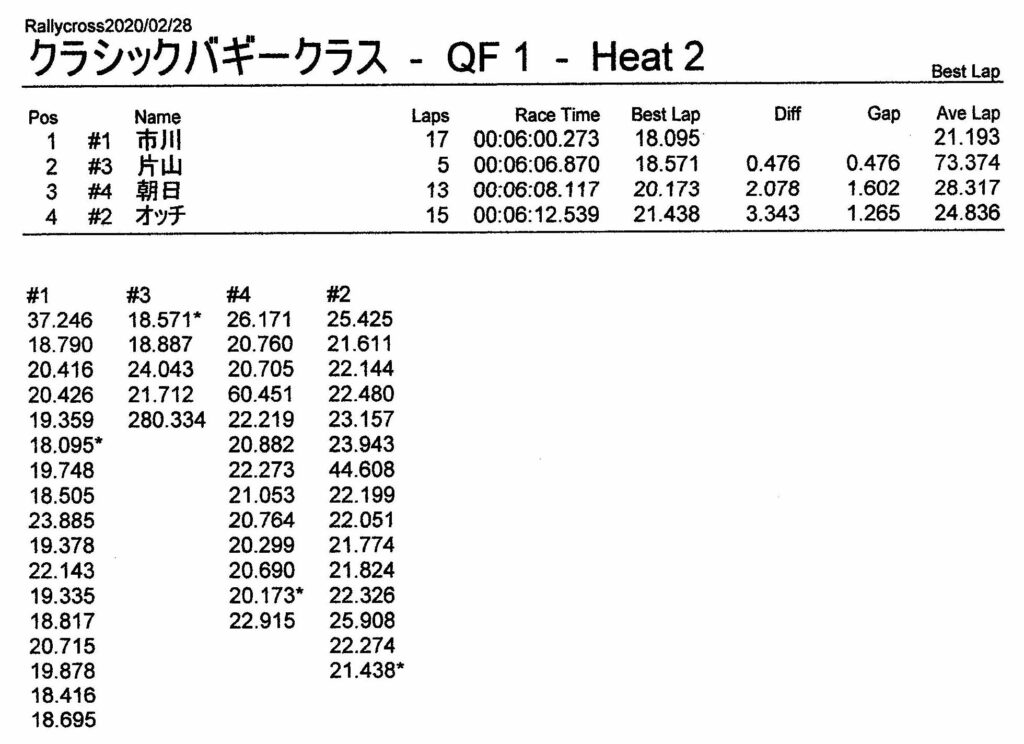 Rallycross2020/02/28
クラシックバギークラス - QF 1 - Heat 2

Best Lap

| Pos | | Name | Laps | Race Time | Best Lap | Diff | Gap | Ave Lap |
|---|---|---|---|---|---|---|---|---|
| 1 | #1 | 市川 | 17 | 00:06:00.273 | 18.095 | | | 21.193 |
| 2 | #3 | 片山 | 5 | 00:06:06.870 | 18.571 | 0.476 | 0.476 | 73.374 |
| 3 | #4 | 朝日 | 13 | 00:06:08.117 | 20.173 | 2.078 | 1.602 | 28.317 |
| 4 | #2 | オッチ | 15 | 00:06:12.539 | 21.438 | 3.343 | 1.265 | 24.836 |

| #1 | #3 | #4 | #2 |
|---|---|---|---|
| 37.246 | 18.571* | 26.171 | 25.425 |
| 18.790 | 18.887 | 20.760 | 21.611 |
| 20.416 | 24.043 | 20.705 | 22.144 |
| 20.426 | 21.712 | 60.451 | 22.480 |
| 19.359 | 280.334 | 22.219 | 23.157 |
| 18.095* | | 20.882 | 23.943 |
| 19.748 | | 22.273 | 44.608 |
| 18.505 | | 21.053 | 22.199 |
| 23.885 | | 20.764 | 22.051 |
| 19.378 | | 20.299 | 21.774 |
| 22.143 | | 20.690 | 21.824 |
| 19.335 | | 20.173* | 22.326 |
| 18.817 | | 22.915 | 25.908 |
| 20.715 | | | 22.274 |
| 19.878 | | | 21.438* |
| 18.416 | | | |
| 18.695 | | | |